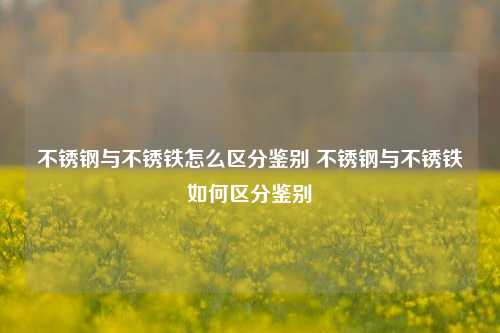 不锈钢与不锈铁怎么区分鉴别 不锈钢与不锈铁如何区分鉴别